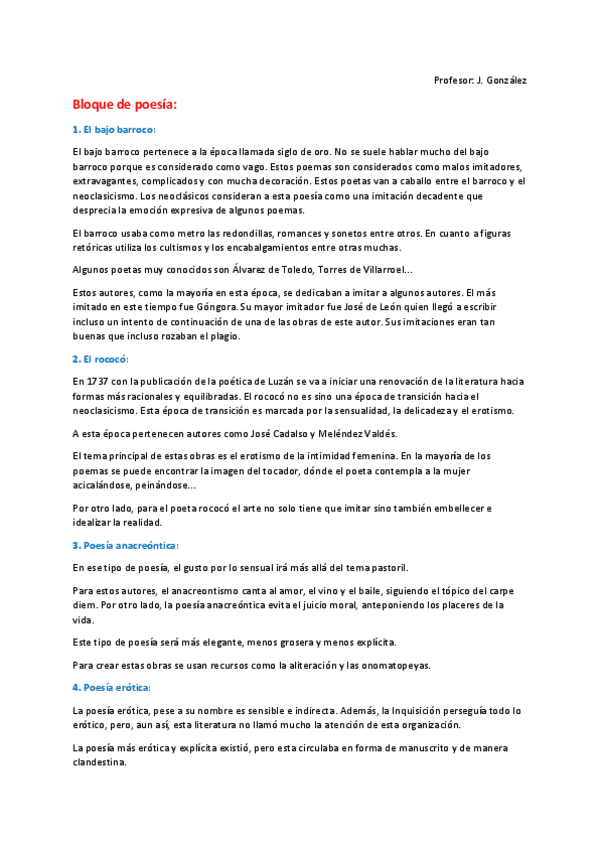 Profesor: J. González

Bloque de poesía:

1. El bajo barroco:

El bajo barroco pertenece a la época llamada siglo de oro. No se suele hablar mucho del bajo barroco porque es considerado como vago. Estos poemas son considerados como malos imitadores, extravagantes, complicados y con mucha decoración. Estos poetas van a caballo entre el barroco y el neoclasicismo. Los neoclásicos consideran a esta poesía como una imitación decadente que desprecia la emoción expresiva de algunos poemas.

El barroco usaba como metro las redondillas, romances y sonetos entre otros. En cuanto a figuras retóricas utiliza los cultismos y los encabalgamientos entre otras muchas.

Algunos poetas muy conocidos son Álvarez de Toledo, Torres de Villarroel…

Estos autores, como la mayoría en esta época, se dedicaban a imitar a algunos autores. El más imitado en este tiempo fue Góngora. Su mayor imitador fue José de León quien llegó a escribir incluso un intento de continuación de una de las obras de este autor. Sus imitaciones eran tan buenas que incluso rozaban el plagio.

2. El rococó:

En 1737 con la publicación de la poética de Luzán se va a iniciar una renovación de la literatura hacia formas más racionales y equilibradas. El rococó no es sino una época de transición hacia el neoclasicismo. Esta época de transición es marcada por la sensualidad, la delicadeza y el erotismo.

A esta época pertenecen autores como José Cadalso y Meléndez Valdés.

El tema principal de estas obras es el erotismo de la intimidad femenina. En la mayoría de los poemas se puede encontrar la imagen del tocador, dónde el poeta contempla a la mujer acicalándose, peinándose…

Por otro lado, para el poeta rococó el arte no solo tiene que imitar sino también embellecer e idealizar la realidad.

3. Poesía anacreóntica:

En ese tipo de poesía, el gusto por lo sensual irá más allá del tema pastoril.

Para estos autores, el anacreontismo canta al amor, el vino y el baile, siguiendo el tópico del carpe diem. Por otro lado, la poesía anacreóntica evita el juicio moral, anteponiendo los placeres de la vida.

Este tipo de poesía será más elegante, menos grosera y menos explícita.

Para crear estas obras se usan recursos como la aliteración y las onomatopeyas.

4. Poesía erótica:

La poesía erótica, pese a su nombre es sensible e indirecta. Además, la Inquisición perseguía todo lo erótico, pero, aun así, esta literatura no llamó mucho la atención de esta organización.

La poesía más erótica y explícita existió, pero esta circulaba en forma de manuscrito y de manera clandestina.